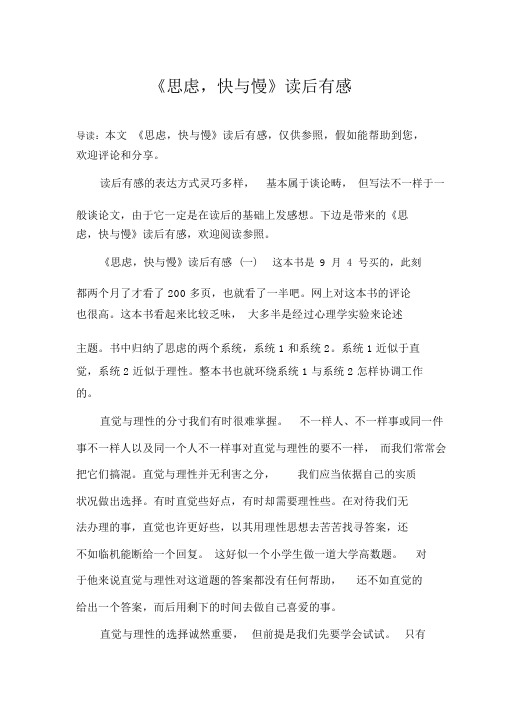 《思虑，快与慢》读后有感

导读：本文 《思虑，快与慢》读后有感，仅供参照，假如能帮助到您，欢迎评论和分享。

读后有感的表达方式灵巧多样， 基本属于谈论畴， 但写法不一样于一般谈论文，由于它一定是在读后的基础上发感想。下边是带来的《思虑，快与慢》读后有感，欢迎阅读参照。

《思虑，快与慢》读后有感（一） 这本书是 9 月 4 号买的，此刻都两个月了才看了 200 多页，也就看了一半吧。网上对这本书的评论也很高。这本书看起来比较乏味， 大多半是经过心理学实验来论述主题。书中归纳了思虑的两个系统，系统 1 和系统 2。系统 1 近似于直觉，系统 2 近似于理性。整本书也就环绕系统 1 与系统 2 怎样协调工作的。

直觉与理性的分寸我们有时很难掌握。 不一样人、不一样事或同一件事不一样人以及同一个人不一样事对直觉与理性的要不一样， 而我们常常会把它们搞混。直觉与理性并无利害之分， 我们应当依据自己的实质状况做出选择。有时直觉些好点，有时却需要理性些。在对待我们无法办理的事，直觉也许更好些，以其用理性思想去苦苦找寻答案，还不如临机能断给一个回复。 这好似一个小学生做一道大学高数题。 对于他来说直觉与理性对这道题的答案都没有任何帮助， 还不如直觉的给出一个答案，而后用剩下的时间去做自己喜爱的事。

直觉与理性的选择诚然重要， 但前提是我们先要学会试试。 只有